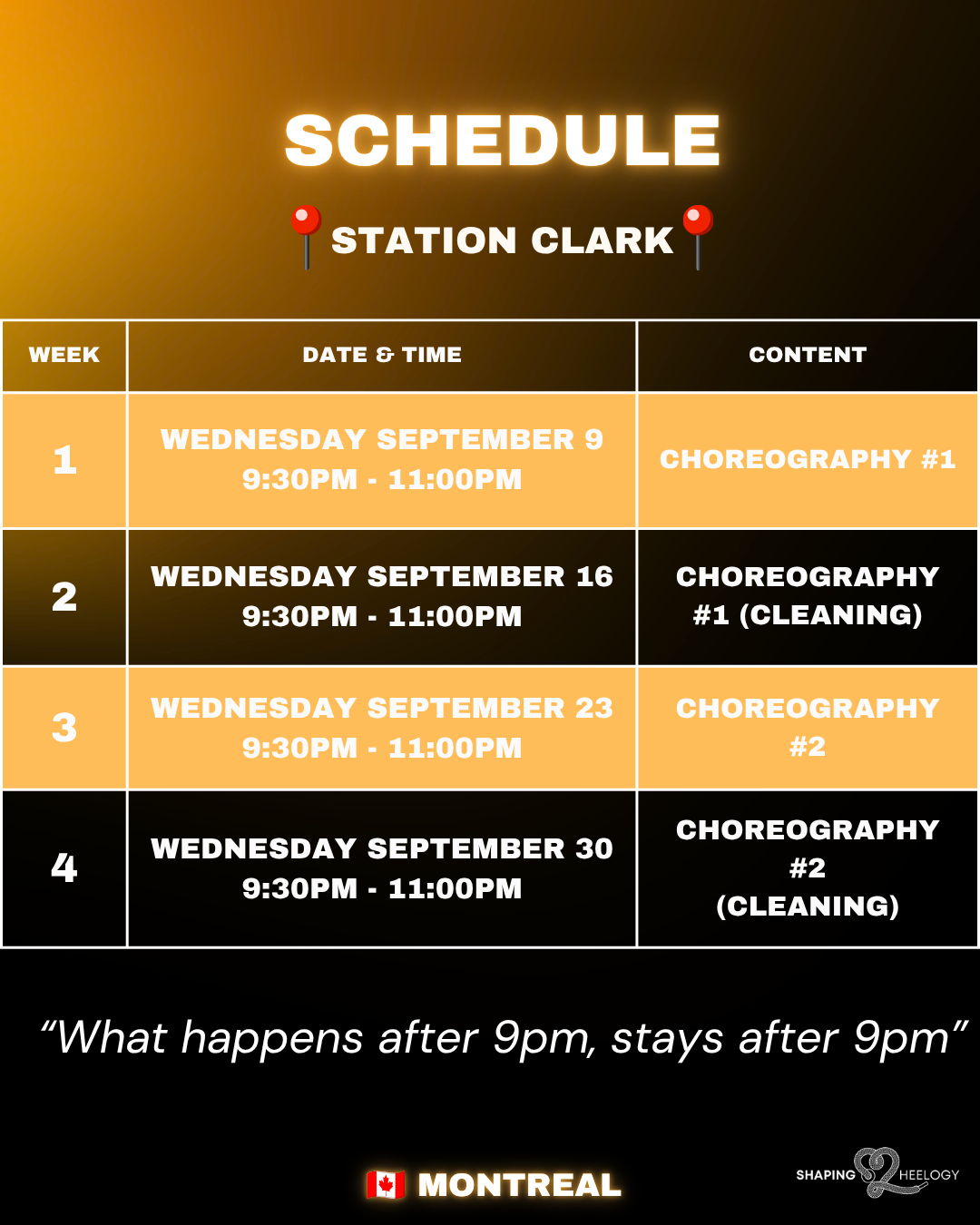 SCHEDULE

STATION CLARK

| WEEK | DATE & TIME | CONTENT |
|---|---|---|
| 1 | WEDNESDAY SEPTEMBER 9 9:30PM - 11:00PM | CHOREOGRAPHY #1 |
| 2 | WEDNESDAY SEPTEMBER 16 9:30PM - 11:00PM | CHOREOGRAPHY #1 (CLEANING) |
| 3 | WEDNESDAY SEPTEMBER 23 9:30PM - 11:00PM | CHOREOGRAPHY #2 |
| 4 | WEDNESDAY SEPTEMBER 30 9:30PM - 11:00PM | CHOREOGRAPHY #2 (CLEANING) |

"What happens after 9pm, stays after 9pm"

MONTREAL

SHAPING HEELOGY